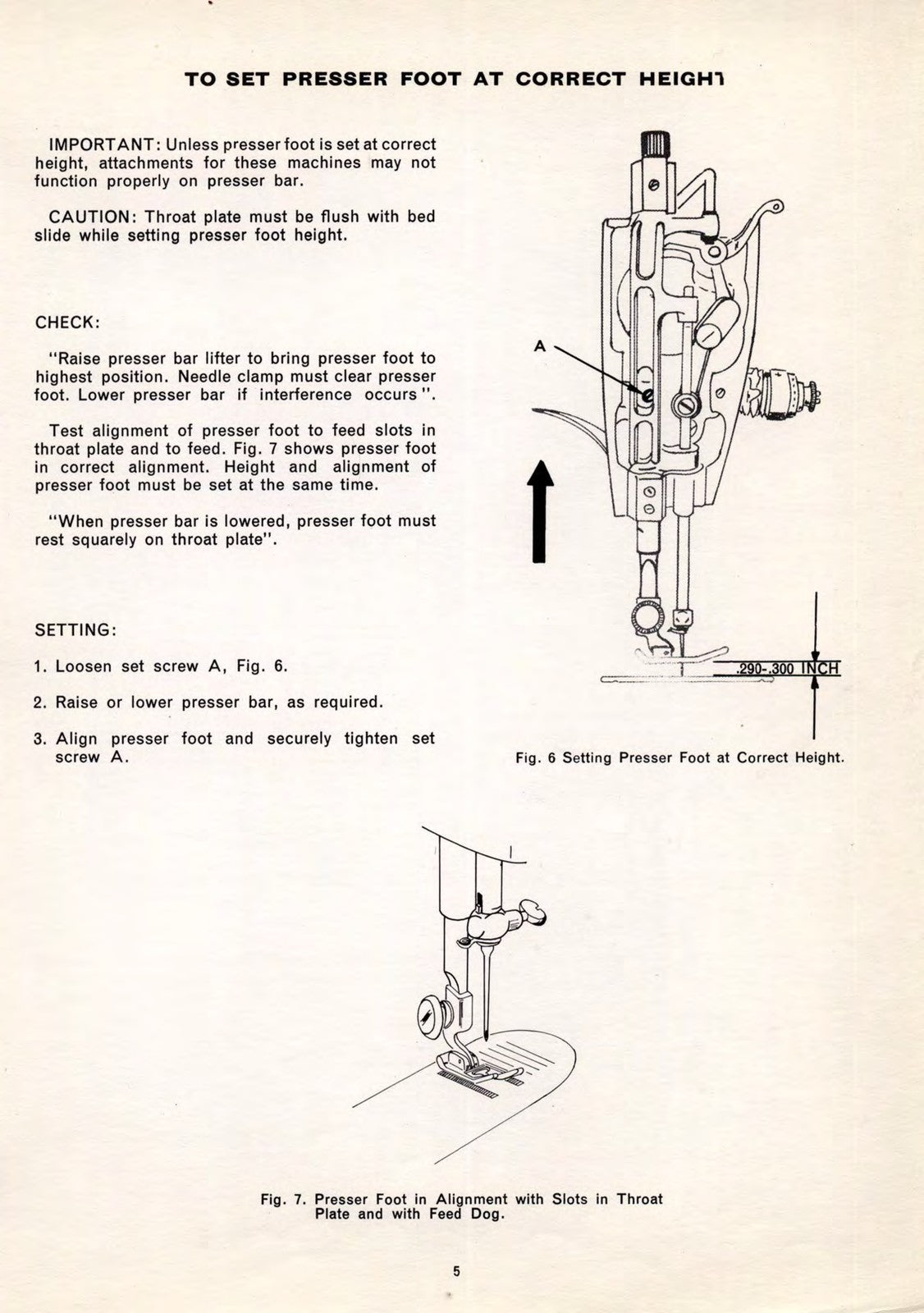 TO SET PRESSER FOOT AT CORRECT HEIGHT

IMPORTANT: Unless presser foot is set at correct height, attachments for these machines may not function properly on presser bar.

CAUTION: Throat plate must be flush with bed slide while setting presser foot height.

CHECK:

"Raise presser bar lifter to bring presser foot to highest position. Needle clamp must clear presser foot. Lower presser bar if interference occurs".

Test alignment of presser foot to feed slots in throat plate and to feed. Fig. 7 shows presser foot in correct alignment. Height and alignment of presser foot must be set at the same time.

"When presser bar is lowered, presser foot must rest squarely on throat plate".

SETTING:

1. Loosen set screw A, Fig. 6.

2. Raise or lower presser bar, as required.

3. Align presser foot and securely tighten set screw A.

A

.290-.300 INCH

Fig. 6 Setting Presser Foot at Correct Height.

Fig. 7. Presser Foot in Alignment with Slots in Throat Plate and with Feed Dog.

5